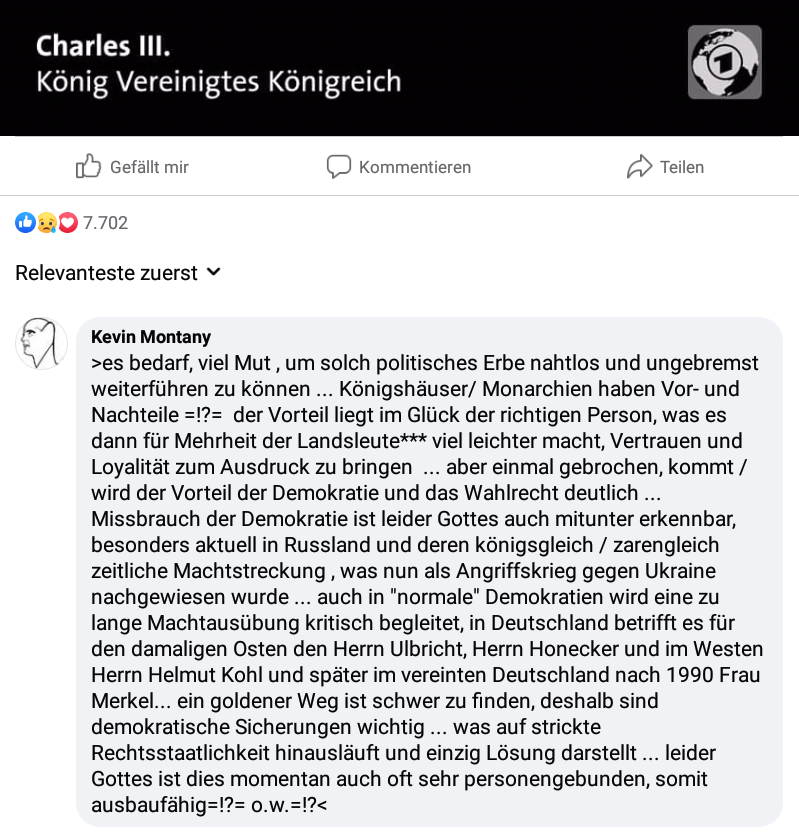 Charles III.
König Vereinigtes Königreich

Gefällt mir Kommentieren Teilen

7.702

Relevanteste zuerst

Kevin Montany
>es bedarf, viel Mut , um solch politisches Erbe nahtlos und ungebremst weiterführen zu können ... Königshäuser/ Monarchien haben Vor- und Nachteile =!?= der Vorteil liegt im Glück der richtigen Person, was es dann für Mehrheit der Landsleute*** viel leichter macht, Vertrauen und Loyalität zum Ausdruck zu bringen ... aber einmal gebrochen, kommt / wird der Vorteil der Demokratie und das Wahlrecht deutlich ... Missbrauch der Demokratie ist leider Gottes auch mitunter erkennbar, besonders aktuell in Russland und deren königsgleich / zarengleich zeitliche Machtstreckung , was nun als Angriffskrieg gegen Ukraine nachgewiesen wurde ... auch in "normale" Demokratien wird eine zu lange Machtausübung kritisch begleitet, in Deutschland betrifft es für den damaligen Osten den Herrn Ulbricht, Herrn Honecker und im Westen Herrn Helmut Kohl und später im vereinten Deutschland nach 1990 Frau Merkel... ein goldener Weg ist schwer zu finden, deshalb sind demokratische Sicherungen wichtig ... was auf strickte Rechtsstaatlichkeit hinausläuft und einzig Lösung darstellt ... leider Gottes ist dies momentan auch oft sehr personengebunden, somit ausbaufähig=!?= o.w.=!?<